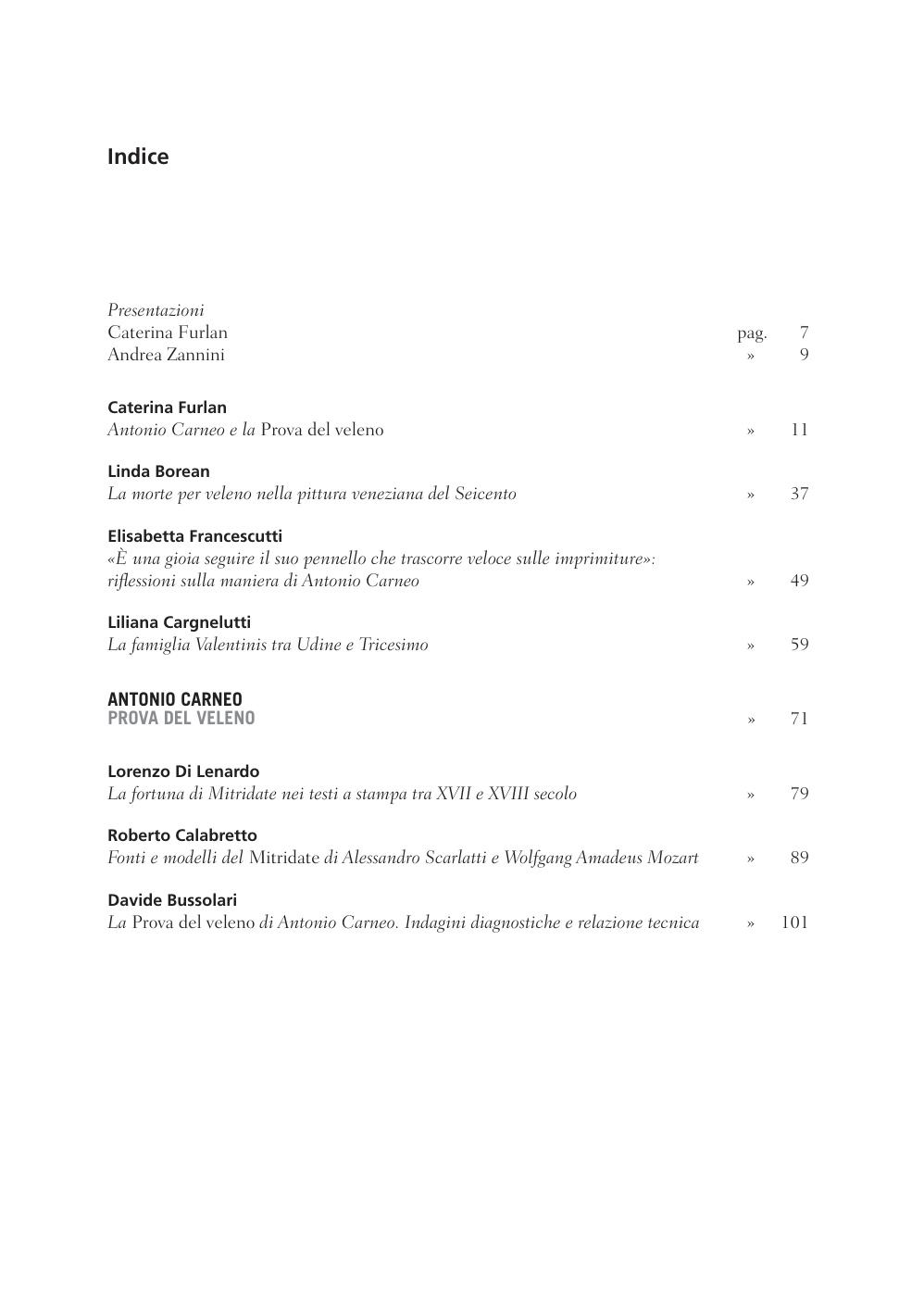 Indice

Presentazioni
Caterina Furlan pag. 7
Andrea Zannini » 9

Caterina Furlan
Antonio Carneo e la Prova del veleno » 11

Linda Borean
La morte per veleno nella pittura veneziana del Seicento » 37

Elisabetta Francescutti
«È una gioia seguire il suo pennello che trascorre veloce sulle imprimiture»: riflessioni sulla maniera di Antonio Carneo » 49

Liliana Cargnelutti
La famiglia Valentinis tra Udine e Tricesimo » 59

ANTONIO CARNEO
PROVA DEL VELENO » 71

Lorenzo Di Lenardo
La fortuna di Mitridate nei testi a stampa tra XVII e XVIII secolo » 79

Roberto Calabretto
Fonti e modelli del Mitridate di Alessandro Scarlatti e Wolfgang Amadeus Mozart » 89

Davide Bussolari
La Prova del veleno di Antonio Carneo. Indagini diagnostiche e relazione tecnica » 101